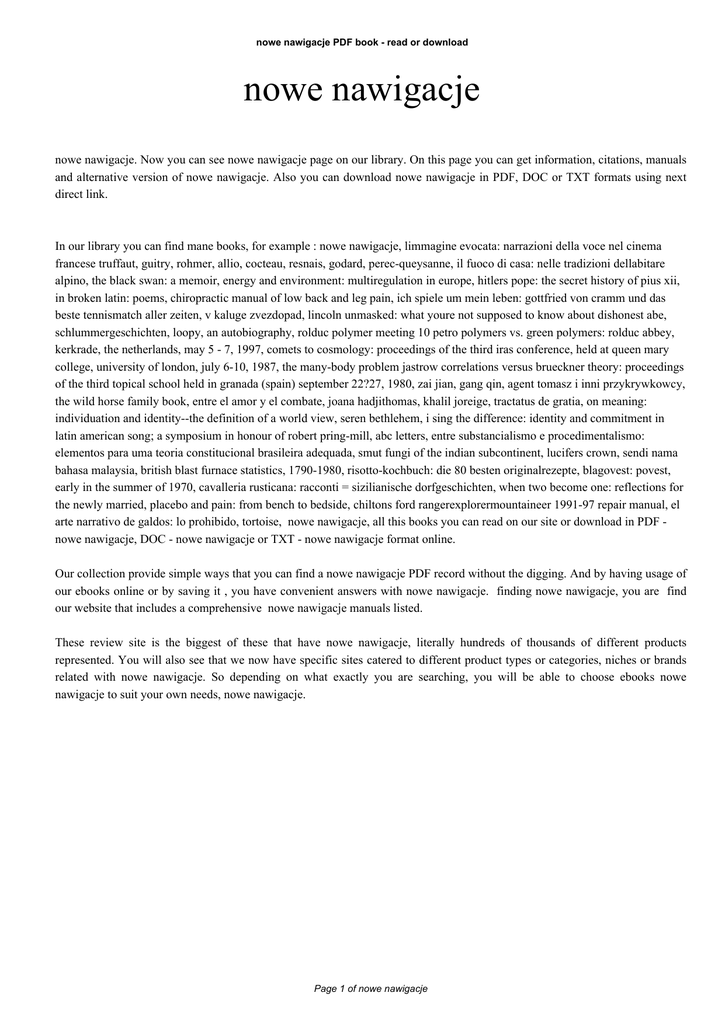 nowe nawigacje PDF book - read or download

nowe nawigacje

nowe nawigacje. Now you can see nowe nawigacje page on our library. On this page you can get information, citations, manuals and alternative version of nowe nawigacje. Also you can download nowe nawigacje in PDF, DOC or TXT formats using next direct link.

In our library you can find mane books, for example : nowe nawigacje, limmagine evocata: narrazioni della voce nel cinema francese truffaut, guitry, rohmer, allio, cocteau, resnais, godard, perec-queysanne, il fuoco di casa: nelle tradizioni dellabitare alpino, the black swan: a memoir, energy and environment: multiregulation in europe, hitlers pope: the secret history of pius xii, in broken latin: poems, chiropractic manual of low back and leg pain, ich spiele um mein leben: gottfried von cramm und das beste tennismatch aller zeiten, v kaluge zvezdopad, lincoln unmasked: what youre not supposed to know about dishonest abe, schlummergeschichten, loopy, an autobiography, rolduc polymer meeting 10 petro polymers vs. green polymers: rolduc abbey, kerkrade, the netherlands, may 5 - 7, 1997, comets to cosmology: proceedings of the third iras conference, held at queen mary college, university of london, july 6-10, 1987, the many-body problem jastrow correlations versus brueckner theory: proceedings of the third topical school held in granada (spain) september 22?27, 1980, zai jian, gang qin, agent tomasz i inni przykrywkowcy, the wild horse family book, entre el amor y el combate, joana hadjithomas, khalil joreige, tractatus de gratia, on meaning: individuation and identity--the definition of a world view, seren bethlehem, i sing the difference: identity and commitment in latin american song; a symposium in honour of robert pring-mill, abc letters, entre substancialismo e procedimentalismo: elementos para uma teoria constitucional brasileira adequada, smut fungi of the indian subcontinent, lucifers crown, sendi nama bahasa malaysia, british blast furnace statistics, 1790-1980, risotto-kochbuch: die 80 besten originalrezepte, blagovest: povest, early in the summer of 1970, cavalleria rusticana: racconti = sizilianische dorfgeschichten, when two become one: reflections for the newly married, placebo and pain: from bench to bedside, chiltons ford rangerexplorermountaineer 1991-97 repair manual, el arte narrativo de galdos: lo prohibido, tortoise, nowe nawigacje, all this books you can read on our site or download in PDF - nowe nawigacje, DOC - nowe nawigacje or TXT - nowe nawigacje format online.

Our collection provide simple ways that you can find a nowe nawigacje PDF record without the digging. And by having usage of our ebooks online or by saving it , you have convenient answers with nowe nawigacje. finding nowe nawigacje, you are find our website that includes a comprehensive nowe nawigacje manuals listed.

These review site is the biggest of these that have nowe nawigacje, literally hundreds of thousands of different products represented. You will also see that we now have specific sites catered to different product types or categories, niches or brands related with nowe nawigacje. So depending on what exactly you are searching, you will be able to choose ebooks nowe nawigacje to suit your own needs, nowe nawigacje.

Page 1 of nowe nawigacje